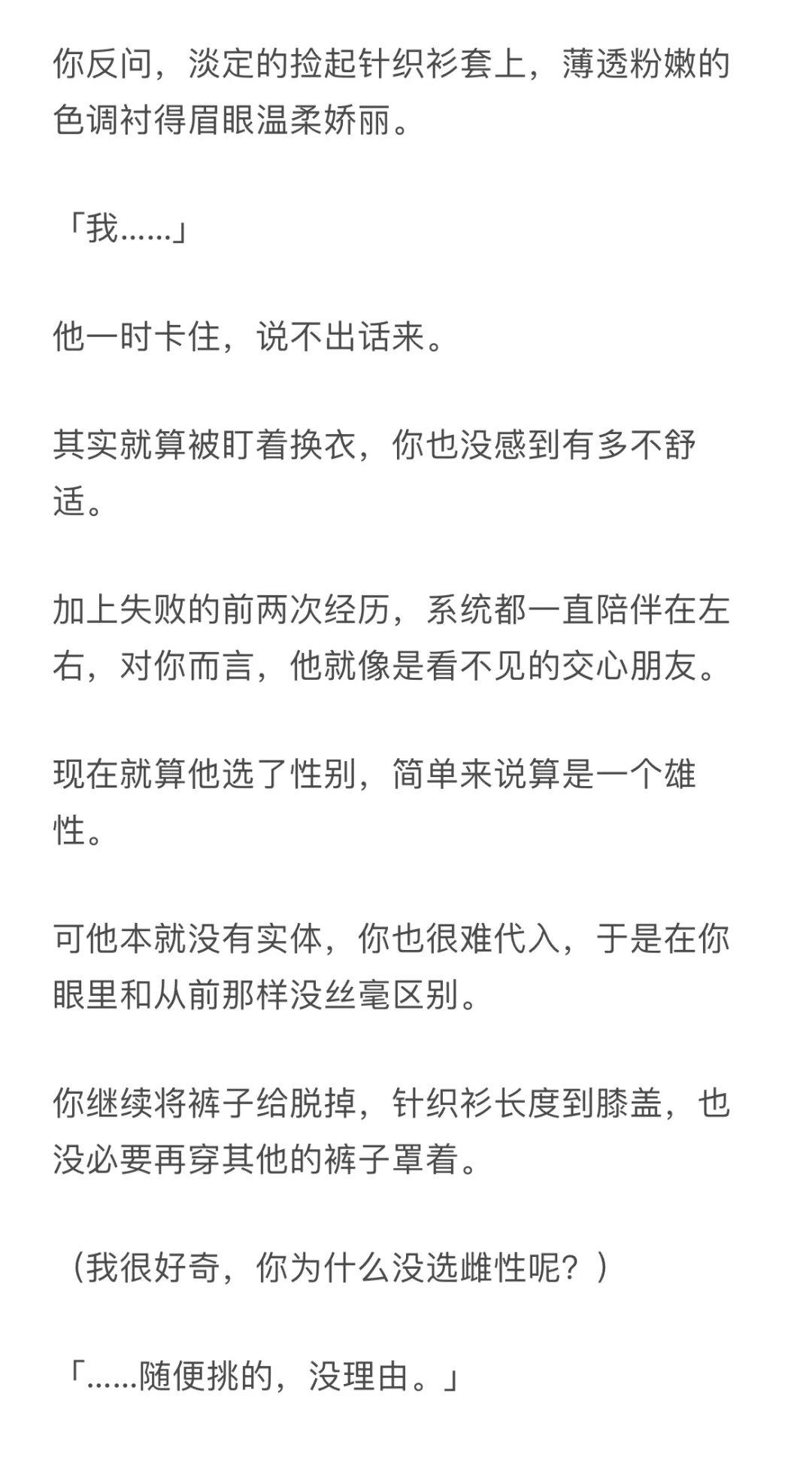 你反问，淡定的捡起针织衫套上，薄透粉嫩的色调衬得眉眼温柔娇丽。

「我……」

他一时卡住，说不出话来。

其实就算被盯着换衣，你也没感到有多不舒适。

加上失败的前两次经历，系统都一直陪伴在左右，对你而言，他就像是看不见的交心朋友。

现在就算他选了性别，简单来说算是一个雄性。

可他本就没有实体，你也很难代入，于是在你眼里和从前那样没丝毫区别。

你继续将裤子给脱掉，针织衫长度到膝盖，也没必要再穿其他的裤子罩着。

（我很好奇，你为什么没选雌性呢？）

「……随便挑的，没理由。」